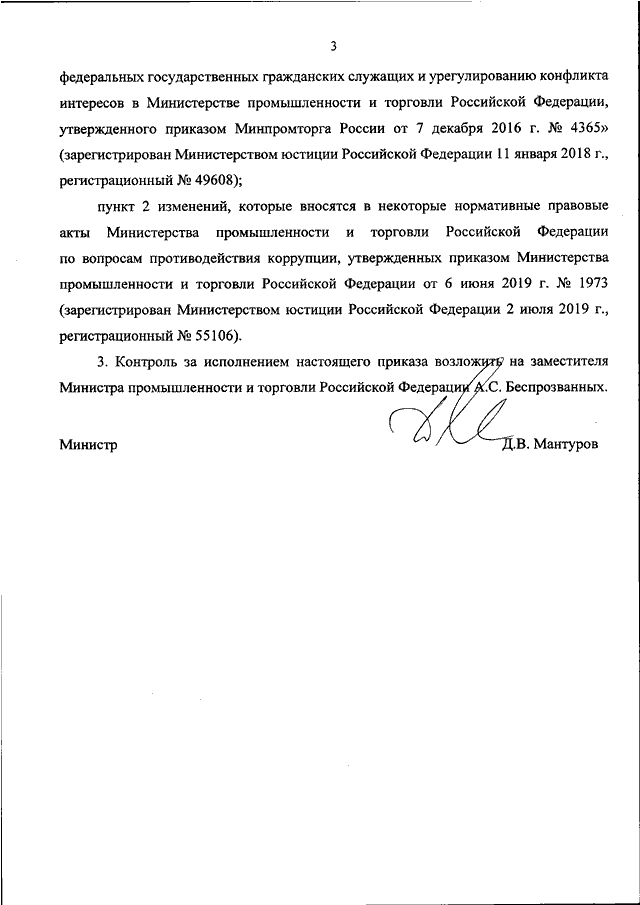 3

федеральных государственных гражданских служащих и урегулированию конфликта интересов в Министерстве промышленности и торговли Российской Федерации, утвержденного приказом Минпромторга России от 7 декабря 2016 г. № 4365» (зарегистрирован Министерством юстиции Российской Федерации 11 января 2018 г., регистрационный № 49608);

пункт 2 изменений, которые вносятся в некоторые нормативные правовые акты Министерства промышленности и торговли Российской Федерации по вопросам противодействия коррупции, утвержденных приказом Министерства промышленности и торговли Российской Федерации от 6 июня 2019 г. № 1973 (зарегистрирован Министерством юстиции Российской Федерации 2 июля 2019 г., регистрационный № 55106).

3. Контроль за исполнением настоящего приказа возложить на заместителя Министра промышленности и торговли Российской Федерации А.С. Беспрозванных.

Министр Д.В. Мантуров